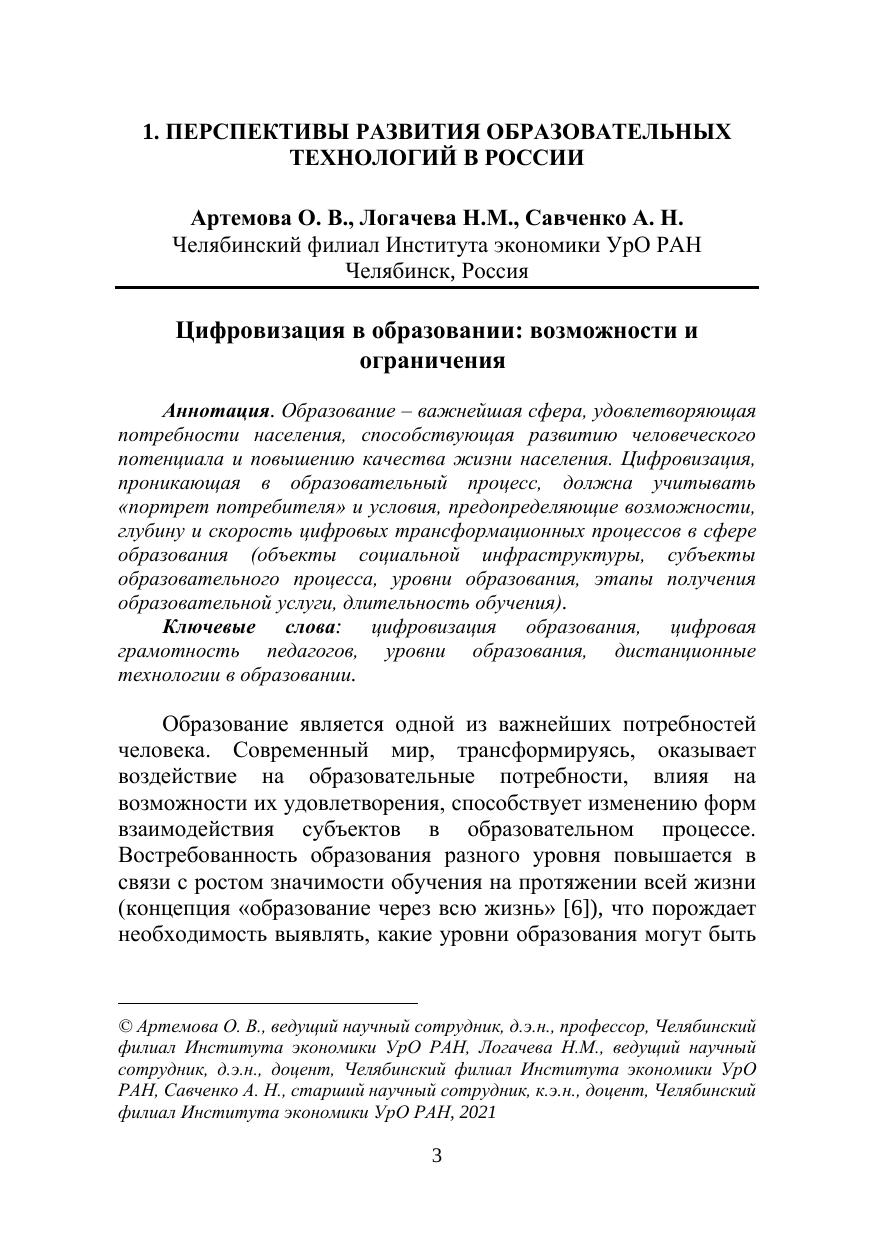 1. ПЕРСПЕКТИВЫ РАЗВИТИЯ ОБРАЗОВАТЕЛЬНЫХ ТЕХНОЛОГИЙ В РОССИИ

Артемова О. В., Логачева Н.М., Савченко А. Н.
Челябинский филиал Института экономики УрО РАН
Челябинск, Россия

Цифровизация в образовании: возможности и ограничения

Аннотация. Образование – важнейшая сфера, удовлетворяющая потребности населения, способствующая развитию человеческого потенциала и повышению качества жизни населения. Цифровизация, проникающая в образовательный процесс, должна учитывать «портрет потребителя» и условия, предопределяющие возможности, глубину и скорость цифровых трансформационных процессов в сфере образования (объекты социальной инфраструктуры, субъекты образовательного процесса, уровни образования, этапы получения образовательной услуги, длительность обучения).

Ключевые слова: цифровизация образования, цифровая грамотность педагогов, уровни образования, дистанционные технологии в образовании.

Образование является одной из важнейших потребностей человека. Современный мир, трансформируясь, оказывает воздействие на образовательные потребности, влияя на возможности их удовлетворения, способствует изменению форм взаимодействия субъектов в образовательном процессе. Востребованность образования разного уровня повышается в связи с ростом значимости обучения на протяжении всей жизни (концепция «образование через всю жизнь» [6]), что порождает необходимость выявлять, какие уровни образования могут быть

© Артемова О. В., ведущий научный сотрудник, д.э.н., профессор, Челябинский филиал Института экономики УрО РАН, Логачева Н.М., ведущий научный сотрудник, д.э.н., доцент, Челябинский филиал Института экономики УрО РАН, Савченко А. Н., старший научный сотрудник, к.э.н., доцент, Челябинский филиал Института экономики УрО РАН, 2021

3